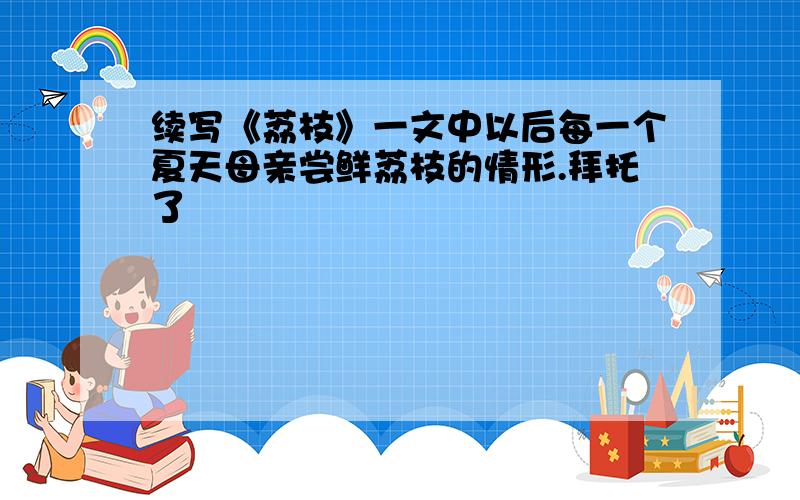 续写《荔枝》一文中以后每一个夏天母亲尝鲜荔枝的情形.拜托了